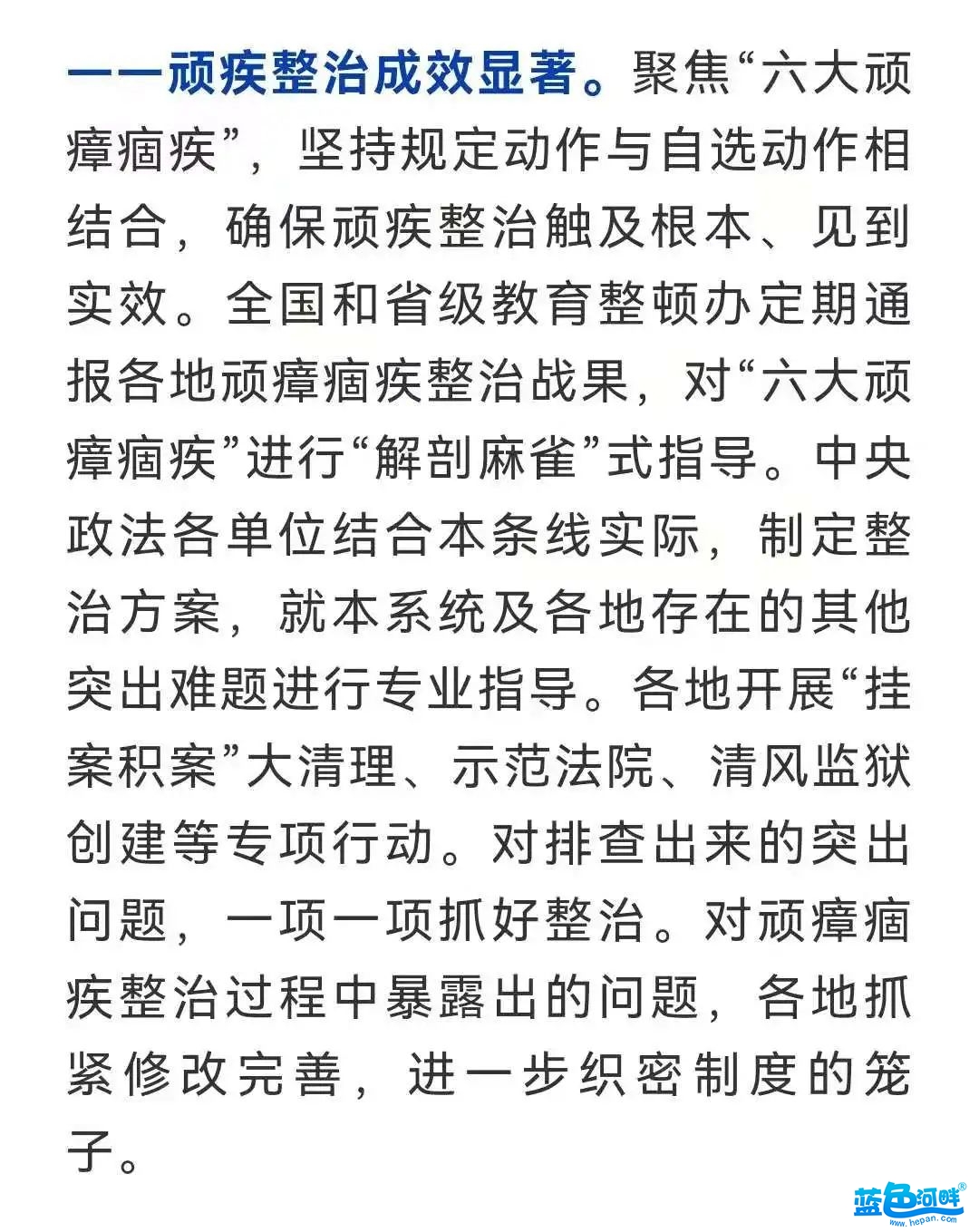 ——顽疾整治成效显著。聚焦“六大顽瘴痼疾”，坚持规定动作与自选动作相结合，确保顽疾整治触及根本、见到实效。全国和省级教育整顿办定期通报各地顽瘴痼疾整治战果，对“六大顽瘴痼疾”进行“解剖麻雀”式指导。中央政法各单位结合本条线实际，制定整治方案，就本系统及各地存在的其他突出难题进行专业指导。各地开展“挂案积案”大清理、示范法院、清风监狱创建等专项行动。对排查出来的突出问题，一项一项抓好整治。对顽瘴痼疾整治过程中暴露出的问题，各地抓紧修改完善，进一步织密制度的笼子。

蓝色河畔®
www.hepan.com